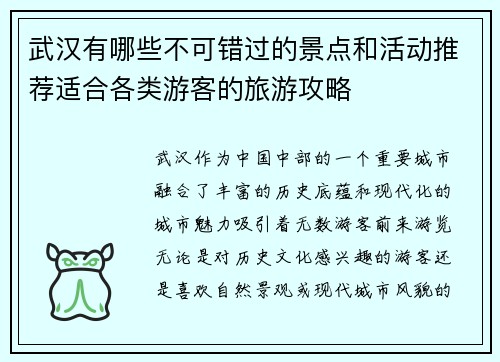 武汉有哪些不可错过的景点和活动推荐适合各类游客的旅游攻略

武汉作为中国中部的一个重要城市融合了丰富的历史底蕴和现代化的城市魅力吸引着无数游客前来游览无论是对历史文化感兴趣的游客还是喜欢自然景观或现代城市风貌的